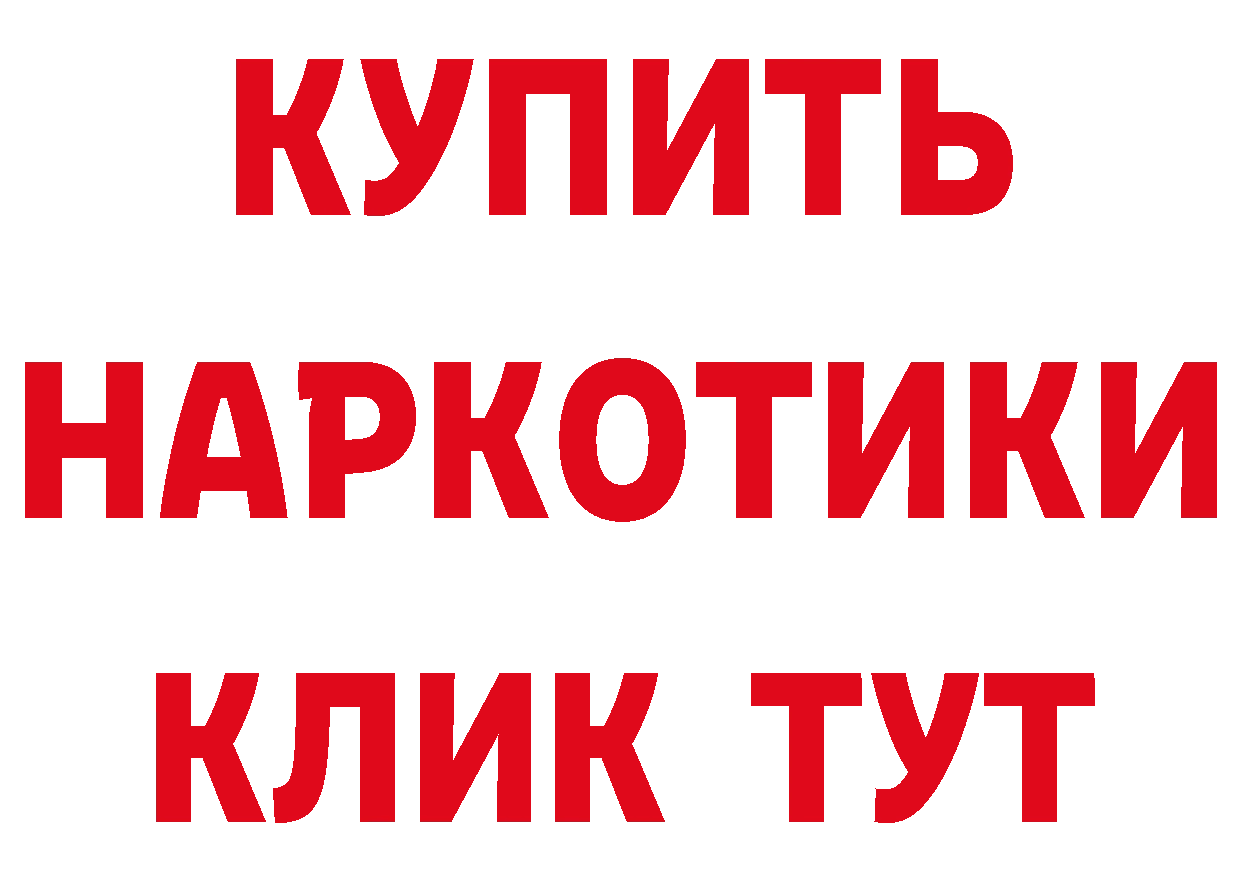 КУПИТЬ
НАРКОТИКИ
КЛИК ТУТ